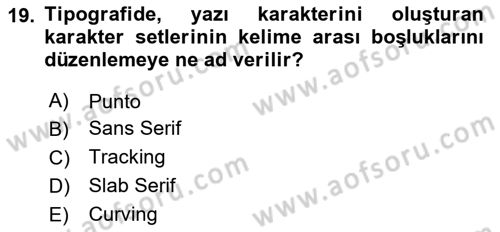 19. Tipografide, yazı karakterini oluşturan karakter setlerinin kelime arası boşluklarını düzenlemeye ne ad verilir?

A) Punto
B) Sans Serif
C) Tracking
D) Slab Serif
E) Curving

www.aofsoru.com
www.aofsoru.com
www.aofsoru.com
www.aofsoru.com